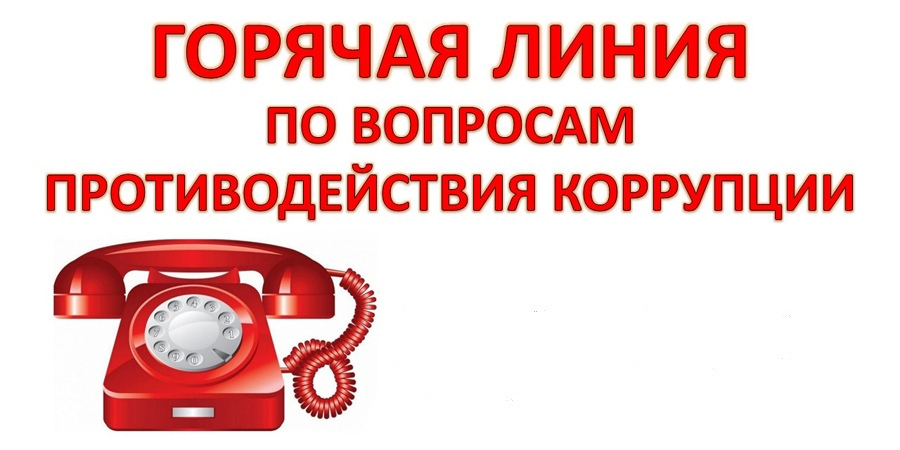 ГОРЯЧАЯ ЛИНИЯ
ПО ВОПРОСАМ
ПРОТИВОДЕЙСТВИЯ КОРРУПЦИИ